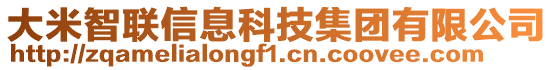 大米智联信息科技集团有限公司
http://zqamelialongf1.cn.coovee.com